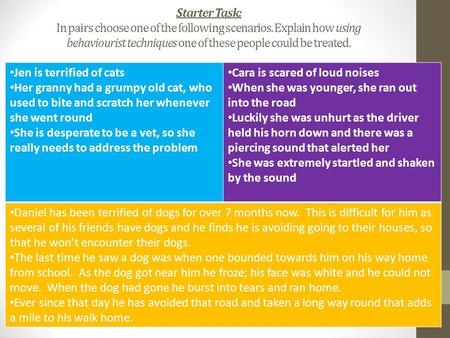 Starter Task:
In pairs choose one of the following scenarios. Explain how using behaviourist techniques one of these people could be treated.

•Jen is terrified of cats
•Her granny had a grumpy old cat, who used to bite and scratch her whenever she went round
•She is desperate to be a vet, so she really needs to address the problem

•Cara is scared of loud noises
•When she was younger, she ran out into the road
•Luckily she was unhurt as the driver held his horn down and there was a piercing sound that alerted her
•She was extremely startled and shaken by the sound

•Daniel has been terrified of dogs for over 7 months now. This is difficult for him as several of his friends have dogs and he finds he is avoiding going to their houses, so that he won't encounter their dogs.
•The last time he saw a dog was when one bounded towards him on his way home from school. As the dog got near him he froze; his face was white and he could not move. When the dog had gone he burst into tears and ran home.
•Ever since that day he has avoided that road and taken a long way round that adds a mile to his walk home.